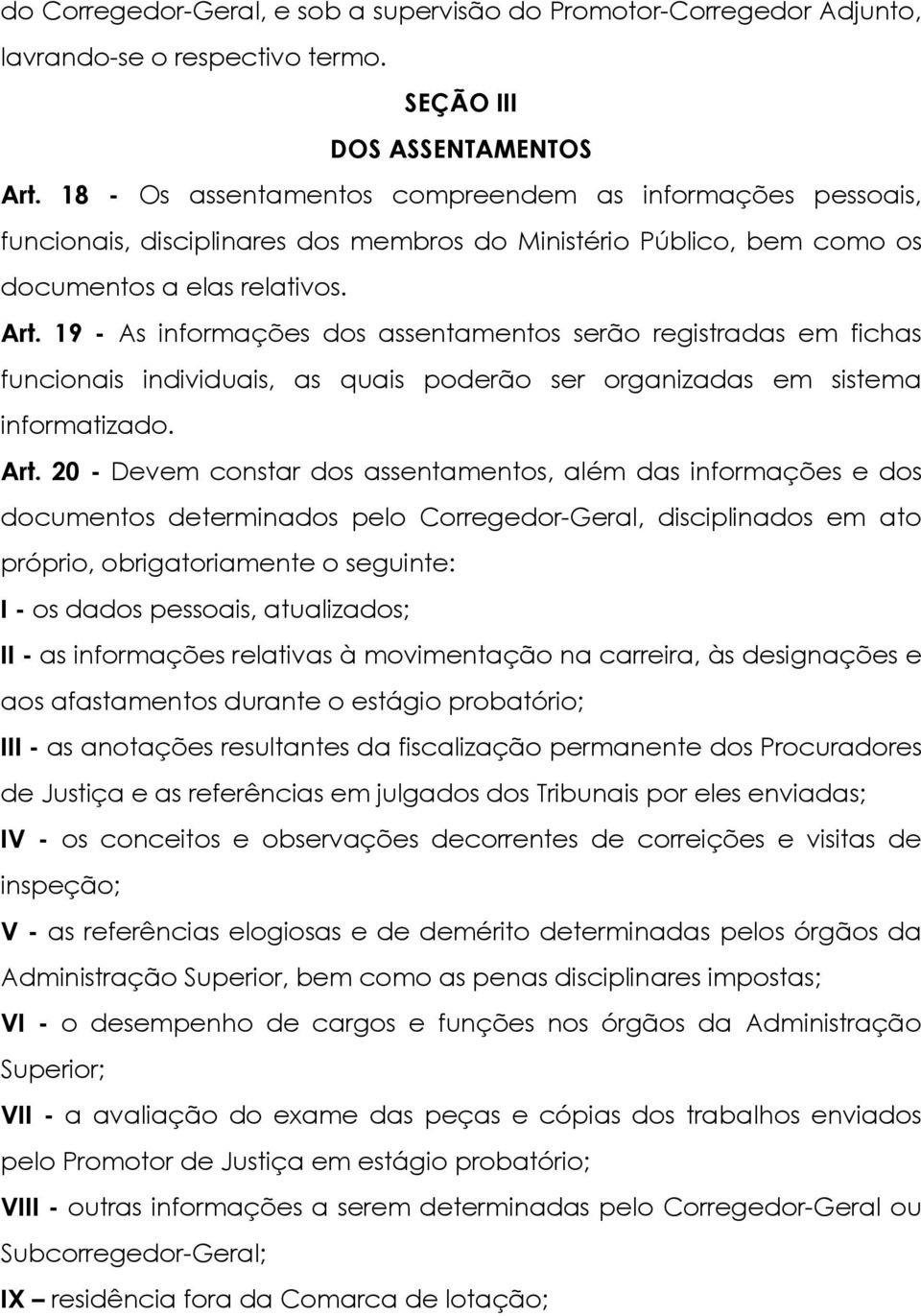 do Corregedor-Geral, e sob a supervisão do Promotor-Corregedor Adjunto, lavrando-se o respectivo termo.

SEÇÃO III
DOS ASSENTAMENTOS

Art. 18 - Os assentamentos compreendem as informações pessoais, funcionais, disciplinares dos membros do Ministério Público, bem como os documentos a elas relativos.

Art. 19 - As informações dos assentamentos serão registradas em fichas funcionais individuais, as quais poderão ser organizadas em sistema informatizado.

Art. 20 - Devem constar dos assentamentos, além das informações e dos documentos determinados pelo Corregedor-Geral, disciplinados em ato próprio, obrigatoriamente o seguinte:

I - os dados pessoais, atualizados;

II - as informações relativas à movimentação na carreira, às designações e aos afastamentos durante o estágio probatório;

III - as anotações resultantes da fiscalização permanente dos Procuradores de Justiça e as referências em julgados dos Tribunais por eles enviadas;

IV - os conceitos e observações decorrentes de correições e visitas de inspeção;

V - as referências elogiosas e de demérito determinadas pelos órgãos da Administração Superior, bem como as penas disciplinares impostas;

VI - o desempenho de cargos e funções nos órgãos da Administração Superior;

VII - a avaliação do exame das peças e cópias dos trabalhos enviados pelo Promotor de Justiça em estágio probatório;

VIII - outras informações a serem determinadas pelo Corregedor-Geral ou Subcorregedor-Geral;

IX – residência fora da Comarca de lotação;